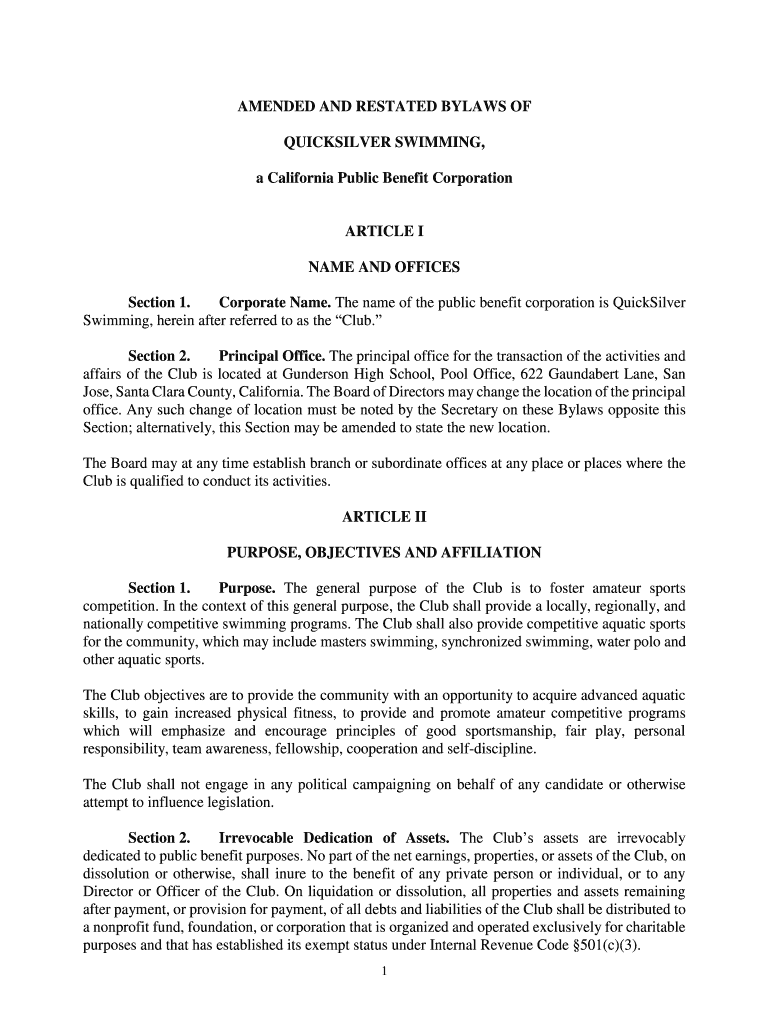 AMENDED AND RESTATED BYLAWS OF

QUICKSILVER SWIMMING,

a California Public Benefit Corporation

ARTICLE I

NAME AND OFFICES

Section 1. Corporate Name. The name of the public benefit corporation is QuickSilver Swimming, herein after referred to as the “Club.”

Section 2. Principal Office. The principal office for the transaction of the activities and affairs of the Club is located at Gunderson High School, Pool Office, 622 Gaundabert Lane, San Jose, Santa Clara County, California. The Board of Directors may change the location of the principal office. Any such change of location must be noted by the Secretary on these Bylaws opposite this Section; alternatively, this Section may be amended to state the new location.

The Board may at any time establish branch or subordinate offices at any place or places where the Club is qualified to conduct its activities.

ARTICLE II

PURPOSE, OBJECTIVES AND AFFILIATION

Section 1. Purpose. The general purpose of the Club is to foster amateur sports competition. In the context of this general purpose, the Club shall provide a locally, regionally, and nationally competitive swimming programs. The Club shall also provide competitive aquatic sports for the community, which may include masters swimming, synchronized swimming, water polo and other aquatic sports.

The Club objectives are to provide the community with an opportunity to acquire advanced aquatic skills, to gain increased physical fitness, to provide and promote amateur competitive programs which will emphasize and encourage principles of good sportsmanship, fair play, personal responsibility, team awareness, fellowship, cooperation and self-discipline.

The Club shall not engage in any political campaigning on behalf of any candidate or otherwise attempt to influence legislation.

Section 2. Irrevocable Dedication of Assets. The Club’s assets are irrevocably dedicated to public benefit purposes. No part of the net earnings, properties, or assets of the Club, on dissolution or otherwise, shall inure to the benefit of any private person or individual, or to any Director or Officer of the Club. On liquidation or dissolution, all properties and assets remaining after payment, or provision for payment, of all debts and liabilities of the Club shall be distributed to a nonprofit fund, foundation, or corporation that is organized and operated exclusively for charitable purposes and that has established its exempt status under Internal Revenue Code §501(c)(3).

1